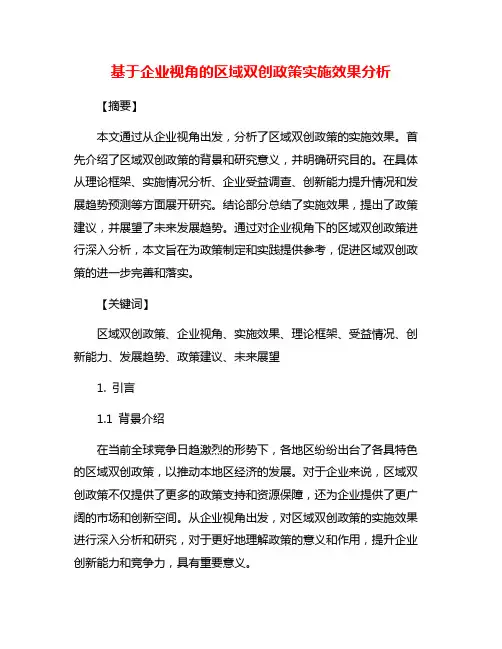 基于企业视角的区域双创政策实施效果分析

【摘要】

本文通过从企业视角出发，分析了区域双创政策的实施效果。首先介绍了区域双创政策的背景和研究意义，并明确研究目的。在具体从理论框架、实施情况分析、企业受益调查、创新能力提升情况和发展趋势预测等方面展开研究。结论部分总结了实施效果，提出了政策建议，并展望了未来发展趋势。通过对企业视角下的区域双创政策进行深入分析，本文旨在为政策制定和实践提供参考，促进区域双创政策的进一步完善和落实。

【关键词】

区域双创政策、企业视角、实施效果、理论框架、受益情况、创新能力、发展趋势、政策建议、未来展望

1. 引言

1.1 背景介绍

在当前全球竞争日趋激烈的形势下，各地区纷纷出台了各具特色的区域双创政策，以推动本地区经济的发展。对于企业来说，区域双创政策不仅提供了更多的政策支持和资源保障，还为企业提供了更广阔的市场和创新空间。从企业视角出发，对区域双创政策的实施效果进行深入分析和研究，对于更好地理解政策的意义和作用，提升企业创新能力和竞争力，具有重要意义。